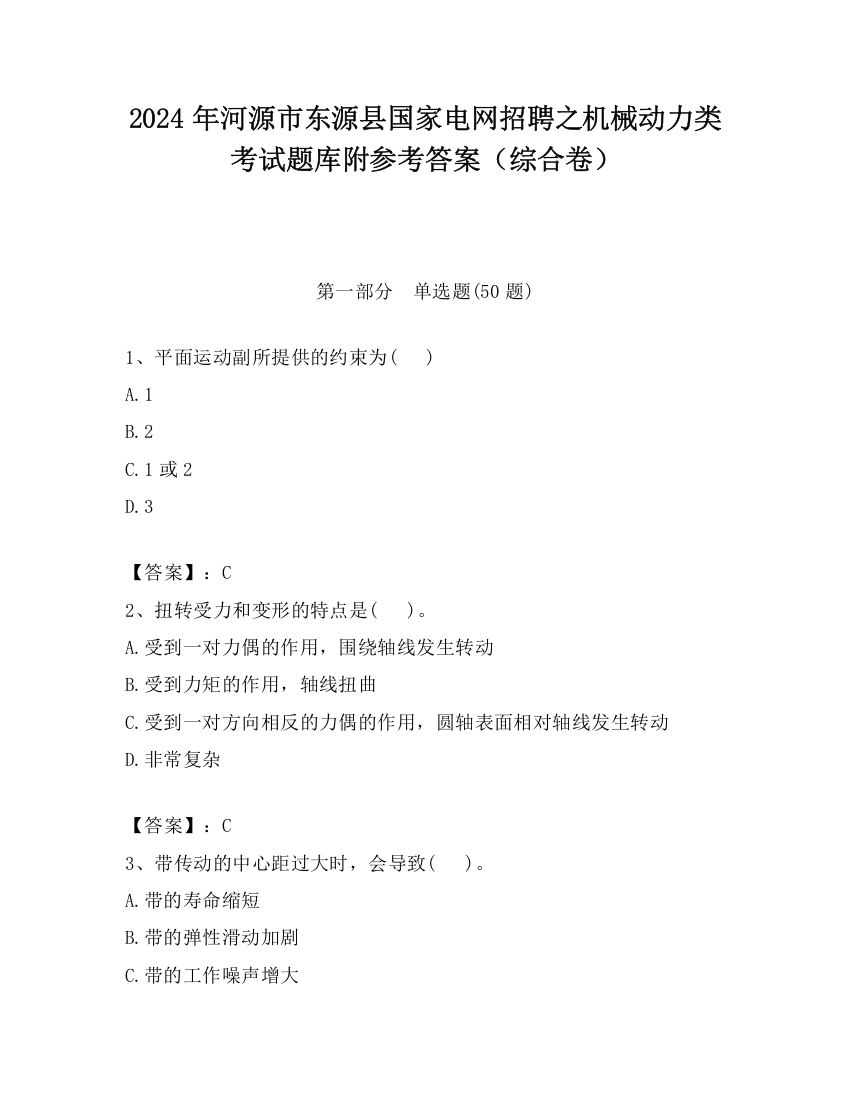 2024 年河源市东源县国家电网招聘之机械动力类考试题库附参考答案（综合卷）

第一部分　单选题(50 题)

1、平面运动副所提供的约束为(　　)

A. 1

B. 2

C. 1 或 2

D. 3

【答案】：C

2、扭转受力和变形的特点是(　　)。

A. 受到一对力偶的作用，围绕轴线发生转动

B. 受到力矩的作用，轴线扭曲

C. 受到一对方向相反的力偶的作用，圆轴表面相对轴线发生转动

D. 非常复杂

【答案】：C

3、带传动的中心距过大时，会导致(　　)。

A. 带的寿命缩短

B. 带的弹性滑动加剧

C. 带的工作噪声增大